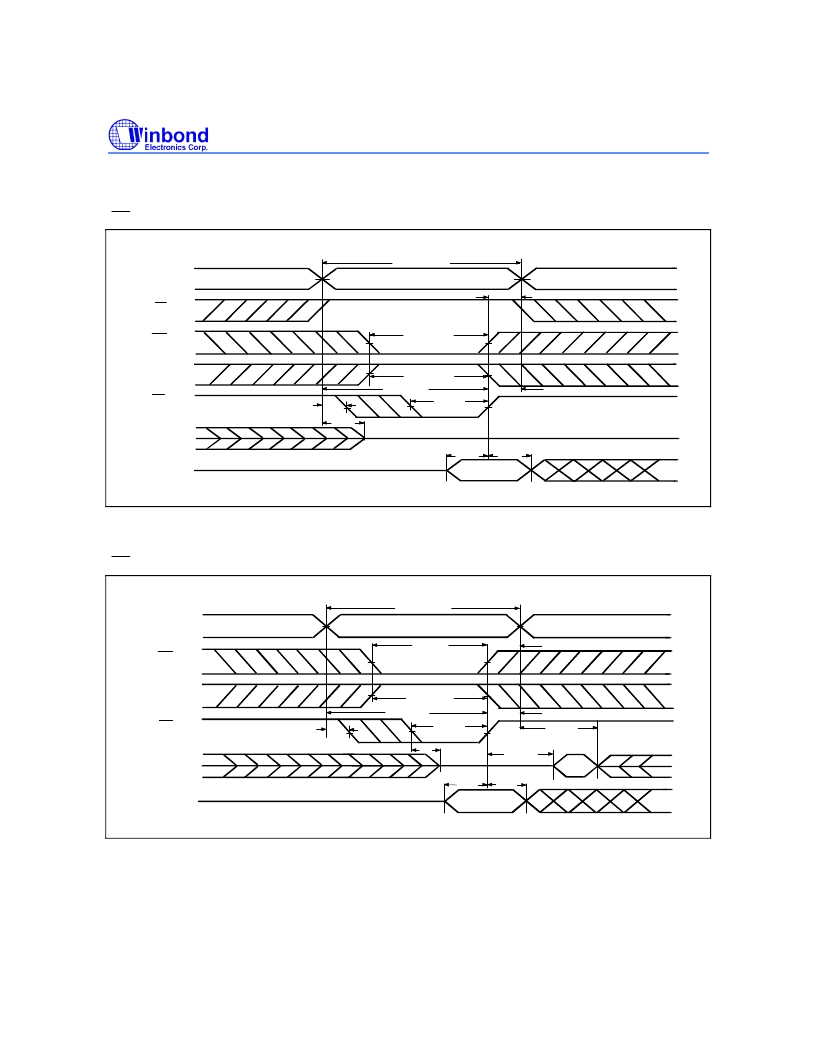 Winbond
Electronics Corp.